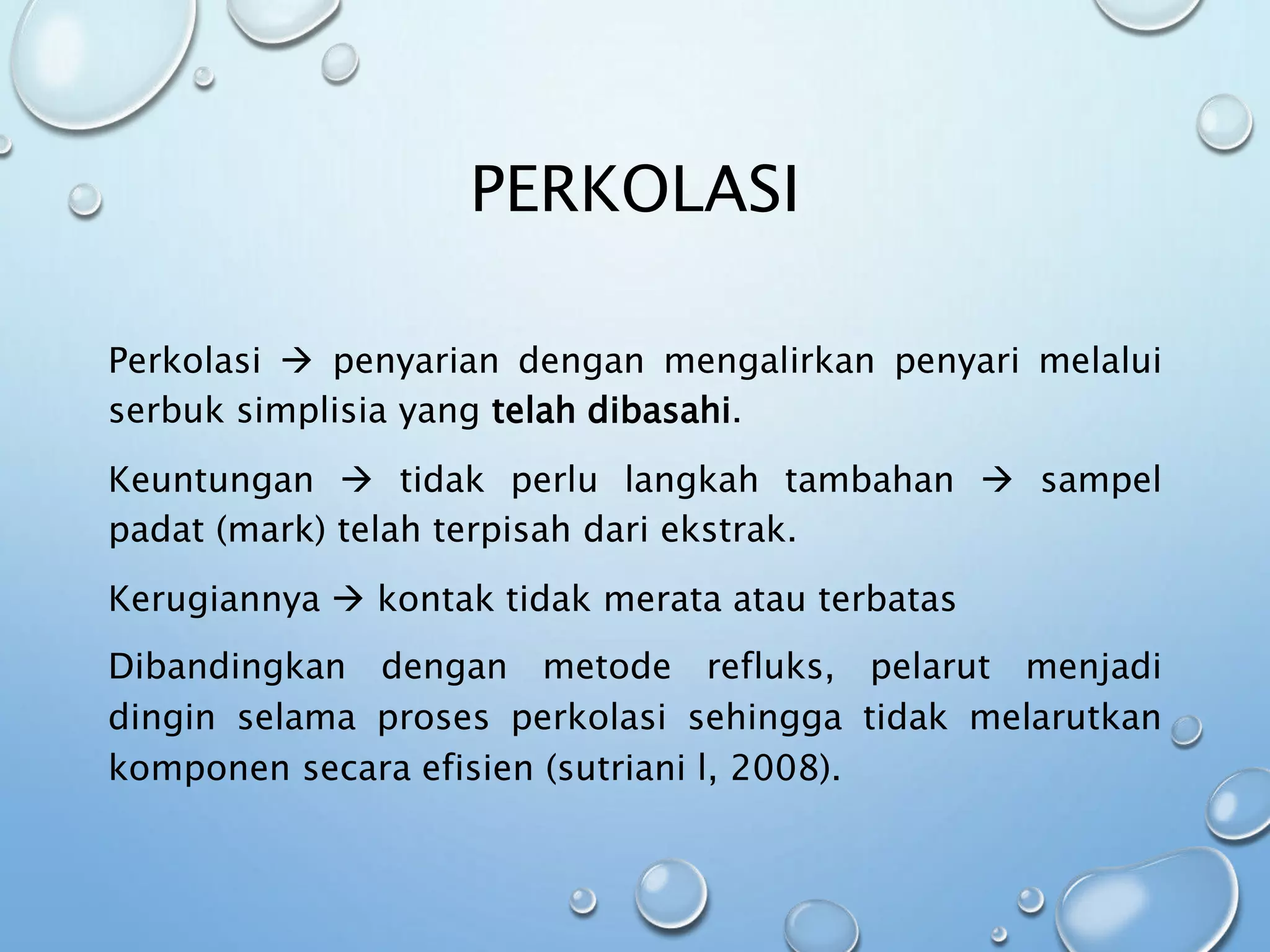 PERKOLASI

Perkolasi → penyarian dengan mengalirkan penyari melalui serbuk simplisia yang telah dibasahi.

Keuntungan → tidak perlu langkah tambahan → sampel padat (mark) telah terpisah dari ekstrak.

Kerugiannya → kontak tidak merata atau terbatas

Dibandingkan dengan metode refluks, pelarut menjadi dingin selama proses perkolasi sehingga tidak melarutkan komponen secara efisien (sutriani l, 2008).